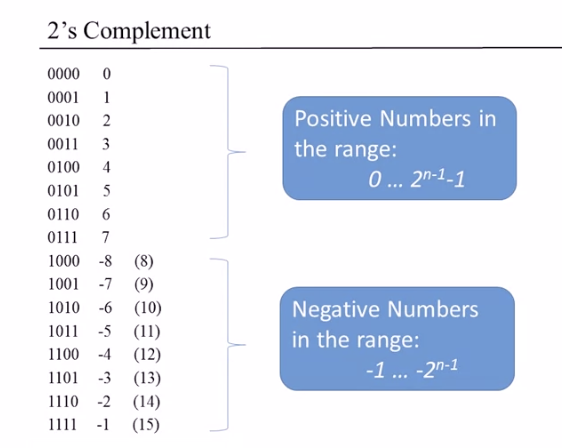 2's Complement

0000 0
0001 1
0010 2
0011 3
0100 4
0101 5
0110 6
0111 7
1000 -8 (8)
1001 -7 (9)
1010 -6 (10)
1011 -5 (11)
1100 -4 (12)
1101 -3 (13)
1110 -2 (14)
1111 -1 (15)

Positive Numbers in the range:
$0 \ldots 2^{n-1}-1$

Negative Numbers in the range:
$-1 \ldots -2^{n-1}$